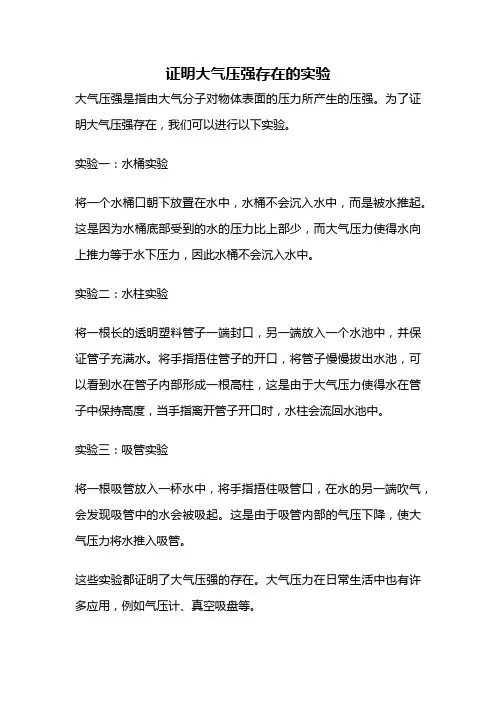 证明大气压强存在的实验

大气压强是指由大气分子对物体表面的压力所产生的压强。为了证明大气压强存在，我们可以进行以下实验。

实验一：水桶实验

将一个水桶口朝下放置在水中，水桶不会沉入水中，而是被水推起。这是因为水桶底部受到的水的压力比上部少，而大气压力使得水向上推力等于水下压力，因此水桶不会沉入水中。

实验二：水柱实验

将一根长的透明塑料管子一端封口，另一端放入一个水池中，并保证管子充满水。将手指捂住管子的开口，将管子慢慢拔出水池，可以看到水在管子内部形成一根高柱，这是由于大气压力使得水在管子中保持高度，当手指离开管子开口时，水柱会流回水池中。

实验三：吸管实验

将一根吸管放入一杯水中，将手指捂住吸管口，在水的另一端吹气，会发现吸管中的水会被吸起。这是由于吸管内部的气压下降，使大气压力将水推入吸管。

这些实验都证明了大气压强的存在。大气压力在日常生活中也有许多应用，例如气压计、真空吸盘等。